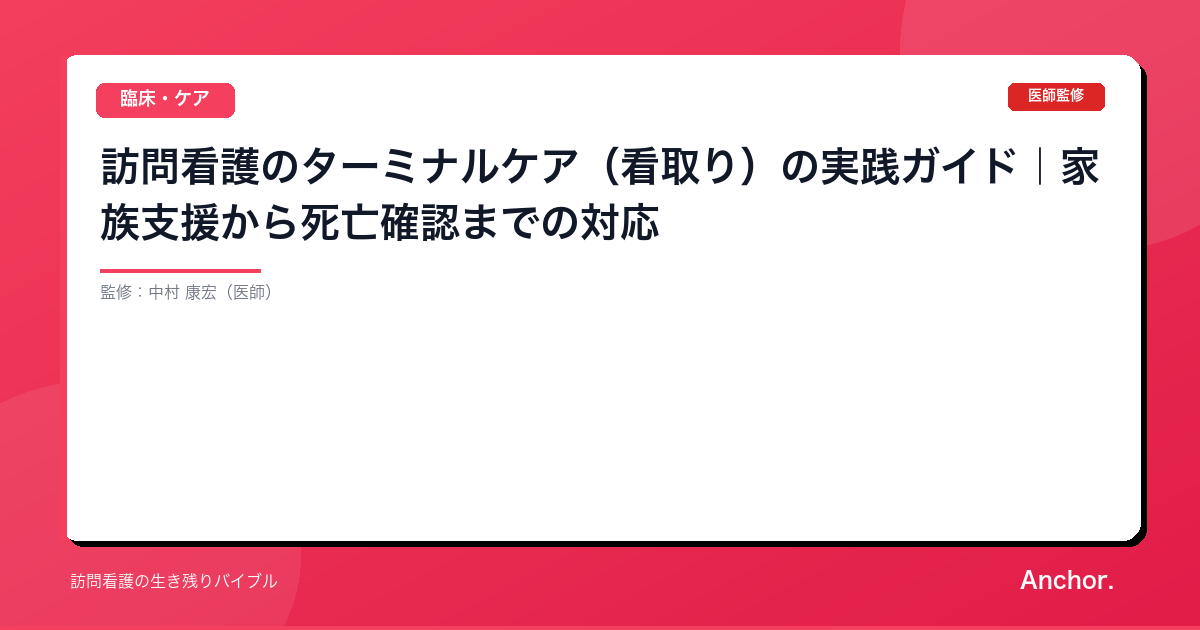 臨床・ケア

医師監修

訪問看護のターミナルケア（看取り）の実践ガイド｜家族支援から死亡確認までの対応

監修：中村 康宏（医師）

訪問看護の生き残りバイブル

Anchor.